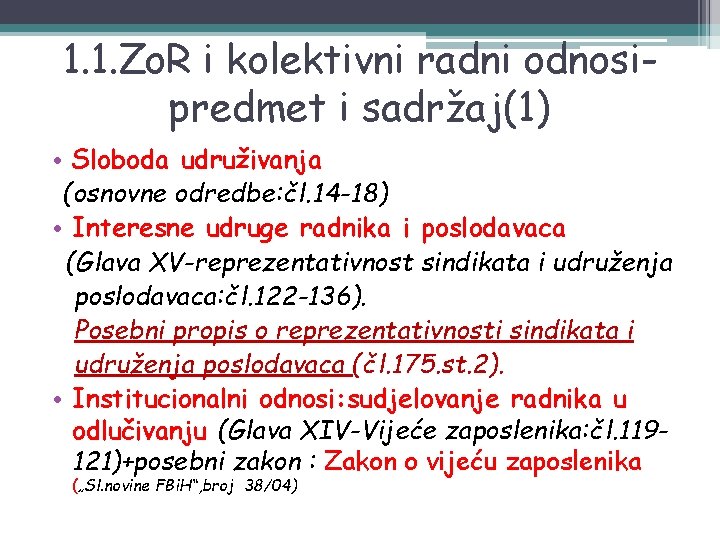 1.1.ZoR i kolektivni radni odnosi-predmet i sadržaj(1)

• Sloboda udruživanja
(osnovne odredbe:čl.14-18)
• Interesne udruge radnika i poslodavaca
(Glava XV-reprezentativnost sindikata i udruženja poslodavaca:čl.122-136).
Posebni propis o reprezentativnosti sindikata i udruženja poslodavaca (čl.175.st.2).
• Institucionalni odnosi:sudjelovanje radnika u odlučivanju (Glava XIV-Vijeće zaposlenika:čl.119-121)+posebni zakon : Zakon o vijeću zaposlenika („Sl.novine FBiH",broj 38/04)